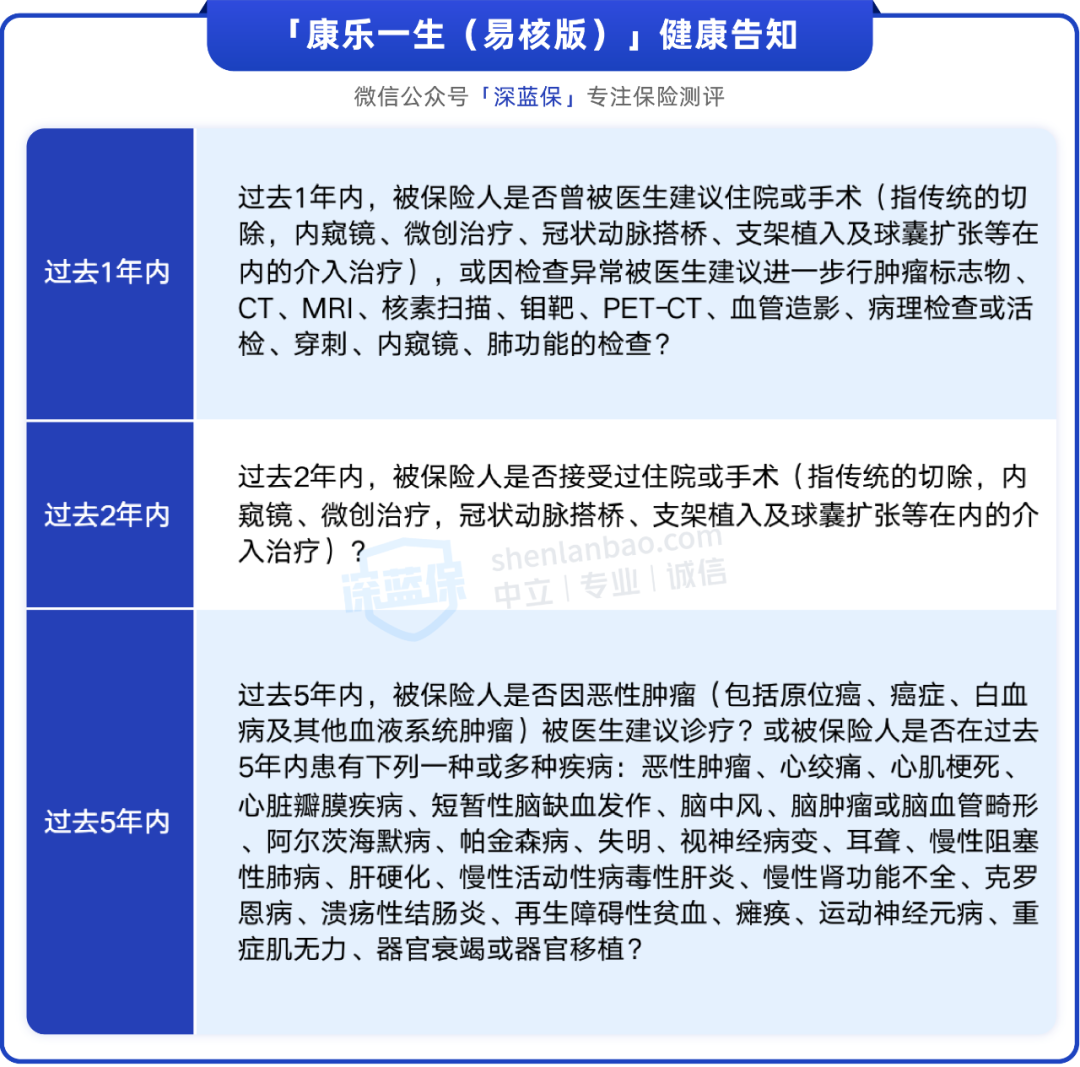 「康乐一生（易核版）」健康告知

微信公众号「深蓝保」专注保险测评

| 过去1年内 | 过去1年内，被保险人是否曾被医生建议住院或手术（指传统的切除，内窥镜、微创治疗、冠状动脉搭桥、支架植入及球囊扩张等在内的介入治疗），或因检查异常被医生建议进一步行肿瘤标志物、CT、MRI、核素扫描、钼靶、PET-CT、血管造影、病理检查或活检、穿刺、内窥镜、肺功能的检查？ |
|---|---|
| 过去2年内 | 过去2年内，被保险人是否接受过住院或手术（指传统的切除，内窥镜、微创治疗，冠状动脉搭桥、支架植入及球囊扩张等在内的介入治疗）？ |
| 过去5年内 | 过去5年内，被保险人是否因恶性肿瘤（包括原位癌、癌症、白血病及其他血液系统肿瘤）被医生建议诊疗？或被保险人是否在过去5年内患有下列一种或多种疾病：恶性肿瘤、心绞痛、心肌梗死、心脏瓣膜疾病、短暂性脑缺血发作、脑中风、脑肿瘤或脑血管畸形、阿尔茨海默病、帕金森病、失明、视神经病变、耳聋、慢性阻塞性肺病、肝硬化、慢性活动性病毒性肝炎、慢性肾功能不全、克罗恩病、溃疡性结肠炎、再生障碍性贫血、瘫痪、运动神经元病、重症肌无力、器官衰竭或器官移植？ |

深蓝保
shenlanbao.com
中立 | 专业 | 诚信